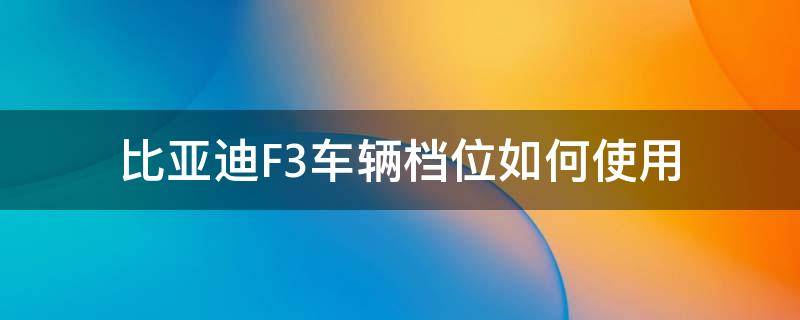 比亚迪F3车辆档位如何使用